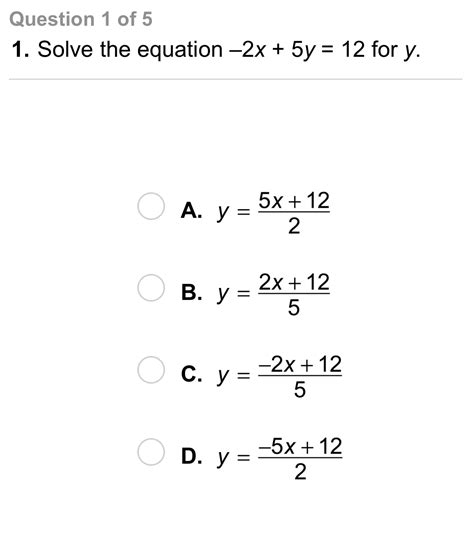 Question 1 of 5

1. Solve the equation $-2x + 5y = 12$ for $y$.

A. $y = \frac{5x + 12}{2}$

B. $y = \frac{2x + 12}{5}$

C. $y = \frac{-2x + 12}{5}$

D. $y = \frac{-5x + 12}{2}$